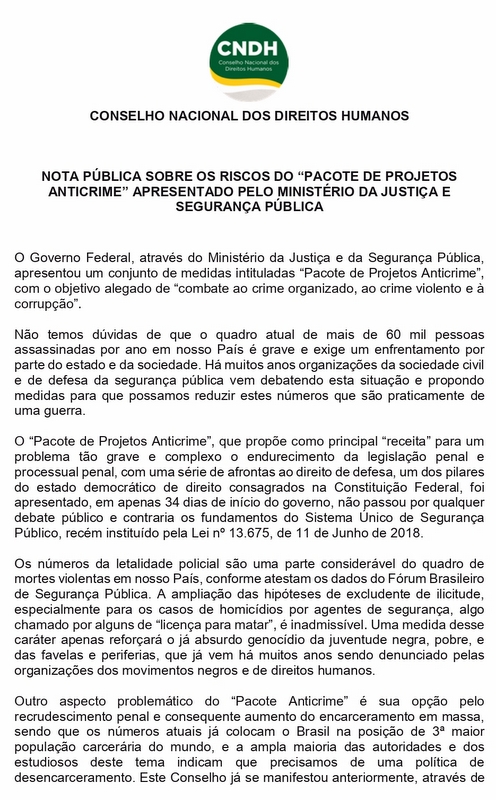 CNDH
Conselho Nacional dos Direitos Humanos

CONSELHO NACIONAL DOS DIREITOS HUMANOS

NOTA PÚBLICA SOBRE OS RISCOS DO “PACOTE DE PROJETOS ANTICRIME” APRESENTADO PELO MINISTÉRIO DA JUSTIÇA E SEGURANÇA PÚBLICA

O Governo Federal, através do Ministério da Justiça e da Segurança Pública, apresentou um conjunto de medidas intituladas “Pacote de Projetos Anticrime”, com o objetivo alegado de “combate ao crime organizado, ao crime violento e à corrupção”.

Não temos dúvidas de que o quadro atual de mais de 60 mil pessoas assassinadas por ano em nosso País é grave e exige um enfrentamento por parte do estado e da sociedade. Há muitos anos organizações da sociedade civil e de defesa da segurança pública vem debatendo esta situação e propondo medidas para que possamos reduzir estes números que são praticamente de uma guerra.

O “Pacote de Projetos Anticrime”, que propõe como principal “receita” para um problema tão grave e complexo o endurecimento da legislação penal e processual penal, com uma série de afrontas ao direito de defesa, um dos pilares do estado democrático de direito consagrados na Constituição Federal, foi apresentado, em apenas 34 dias de início do governo, não passou por qualquer debate público e contraria os fundamentos do Sistema Único de Segurança Público, recém instituído pela Lei nº 13.675, de 11 de Junho de 2018.

Os números da letalidade policial são uma parte considerável do quadro de mortes violentas em nosso País, conforme atestam os dados do Fórum Brasileiro de Segurança Pública. A ampliação das hipóteses de excludente de ilicitude, especialmente para os casos de homicídios por agentes de segurança, algo chamado por alguns de “licença para matar”, é inadmissível. Uma medida desse caráter apenas reforçará o já absurdo genocídio da juventude negra, pobre, e das favelas e periferias, que já vem há muitos anos sendo denunciado pelas organizações dos movimentos negros e de direitos humanos.

Outro aspecto problemático do “Pacote Anticrime” é sua opção pelo recrudescimento penal e consequente aumento do encarceramento em massa, sendo que os números atuais já colocam o Brasil na posição de 3ª maior população carcerária do mundo, e a ampla maioria das autoridades e dos estudiosos deste tema indicam que precisamos de uma política de desencarceramento. Este Conselho já se manifestou anteriormente, através de